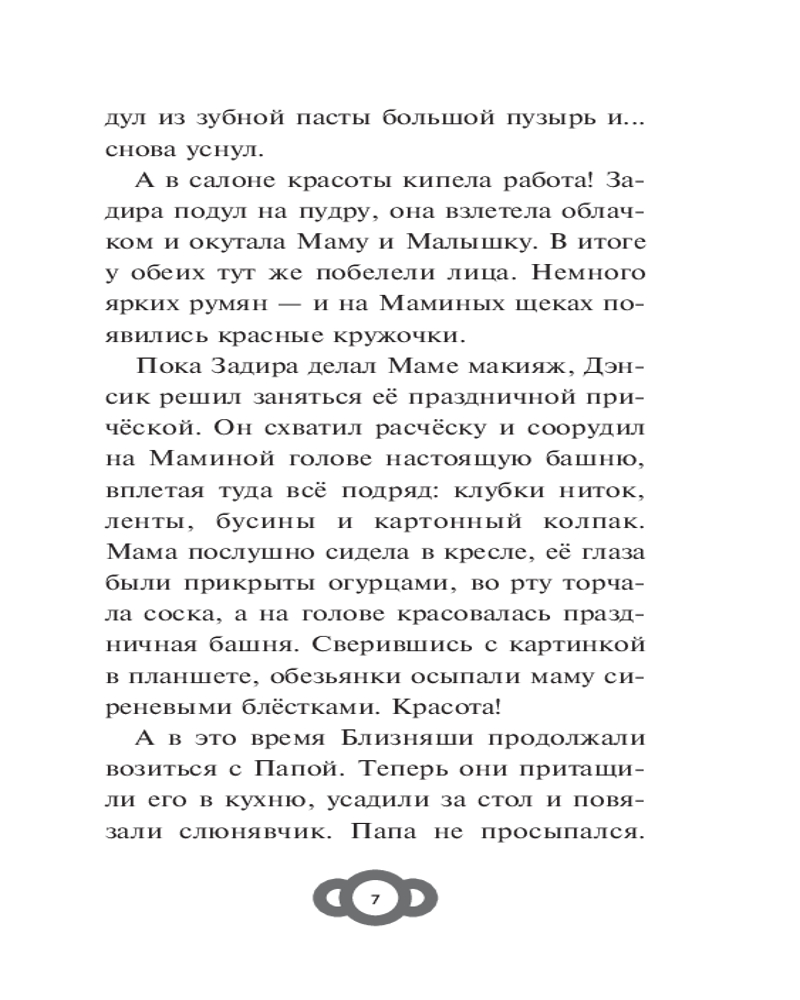 дул из зубной пасты большой пузырь и... снова уснул.

А в салоне красоты кипела работа! Задира подул на пудру, она взлетела облачком и окутала Маму и Малышку. В итоге у обеих тут же побелели лица. Немного ярких румян — и на Маминых щеках появились красные кружочки.

Пока Задира делал Маме макияж, Дэнсик решил заняться её праздничной причёской. Он схватил расчёску и соорудил на Маминой голове настоящую башню, вплетая туда всё подряд: клубки ниток, ленты, бусины и картонный колпак. Мама послушно сидела в кресле, её глаза были прикрыты огурцами, во рту торчала соска, а на голове красовалась праздничная башня. Сверившись с картинкой в планшете, обезьянки осыпали маму сиреневыми блёстками. Красота!

А в это время Близняши продолжали возиться с Папой. Теперь они притащили его в кухню, усадили за стол и повязали слюнявчик. Папа не просыпался.

7